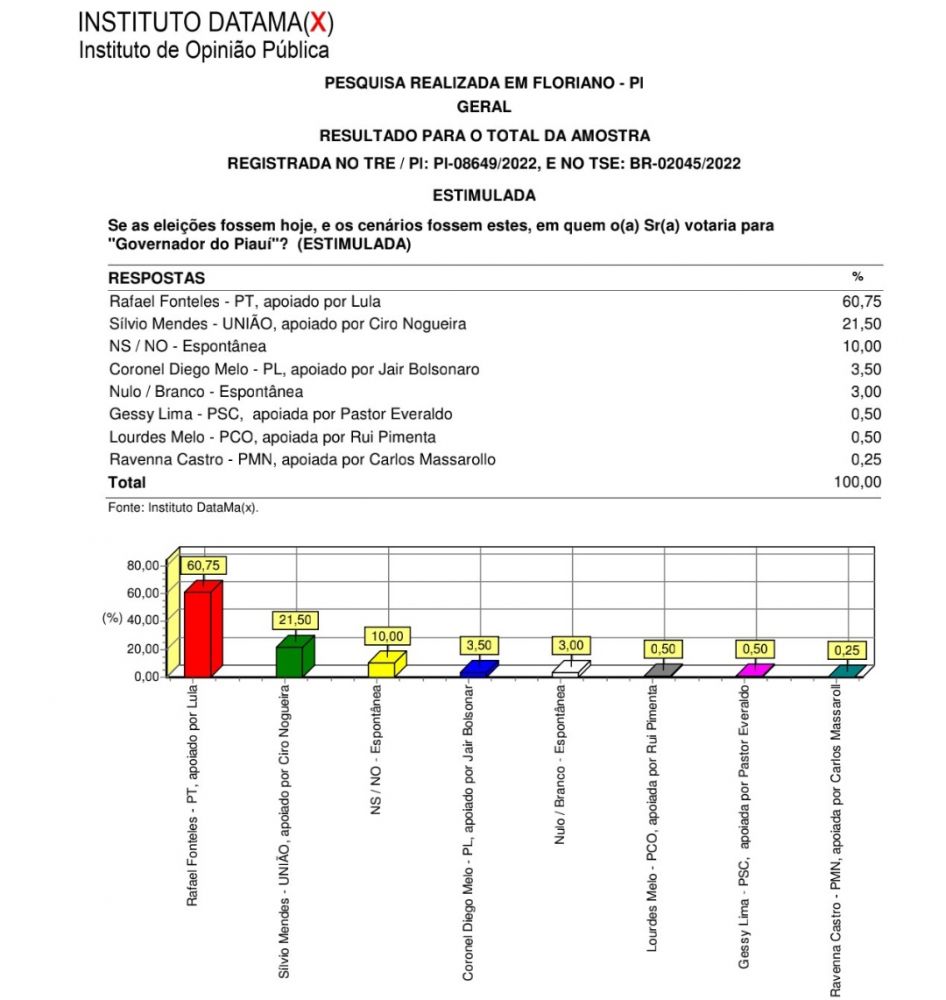 INSTITUTO DATAMA(X)
Instituto de Opinião Pública

PESQUISA REALIZADA EM FLORIANO - PI
GERAL
RESULTADO PARA O TOTAL DA AMOSTRA
REGISTRADA NO TRE / PI: PI-08649/2022, E NO TSE: BR-02045/2022
ESTIMULADA

Se as eleições fossem hoje, e os cenários fossem estes, em quem o(a) Sr(a) votaria para "Governador do Piauí"? (ESTIMULADA)

| RESPOSTAS | % |
|---|---|
| Rafael Fonteles - PT, apoiado por Lula | 60,75 |
| Silvio Mendes - UNIÃO, apoiado por Ciro Nogueira | 21,50 |
| NS / NO - Espontânea | 10,00 |
| Coronel Diego Melo - PL, apoiado por Jair Bolsonaro | 3,50 |
| Nulo / Branco - Espontânea | 3,00 |
| Gessy Lima - PSC, apoiada por Pastor Everaldo | 0,50 |
| Lourdes Melo - PCO, apoiada por Rui Pimenta | 0,50 |
| Ravenna Castro - PMN, apoiada por Carlos Massarollo | 0,25 |
| Total | 100,00 |

Fonte: Instituto DataMa(x).

80,00
60,00
(%) 40,00
20,00
0,00
60,75
21,50
10,00
3,50
3,00
0,50
0,50
0,25
Rafael Fonteles - PT, apoiado por Lula
Silvio Mendes - UNIÃO, apoiado por Ciro Nogueira
NS / NO - Espontânea
Coronel Diego Melo - PL, apoiado por Jair Bolsonar
Nulo / Branco - Espontânea
Lourdes Melo - PCO, apoiada por Rui Pimenta
Gessy Lima - PSC, apoiada por Pastor Everaldo
Ravenna Castro - PMN, apoiada por Carlos Massaroll